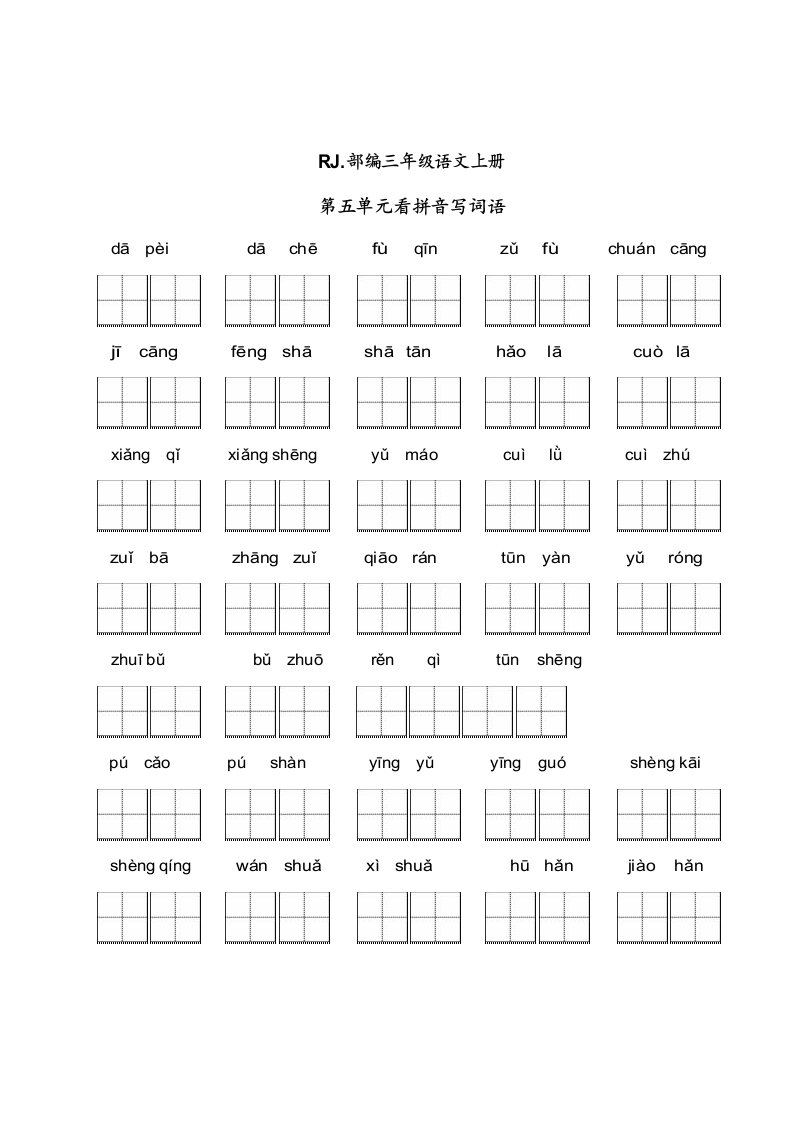 RJ.部编三年级语文上册

第五单元看拼音写词语

dā pèi　　dā chē　　fù qīn　　zǔ fù　　chuán cāng

jī cāng　　fēng shā　　shā tān　　hǎo lā　　cuò lā

xiǎng qǐ　　xiǎng shēng　　yǔ máo　　cuì lǜ　　cuì zhú

zuǐ bā　　zhāng zuǐ　　qiāo rán　　tūn yàn　　yǔ róng

zhuī bǔ　　bǔ zhuō　　rěn qì tūn shēng

pú cǎo　　pú shàn　　yīng yǔ　　yīng guó　　shèng kāi

shèng qíng　　wán shuǎ　　xì shuǎ　　hū hǎn　　jiào hǎn